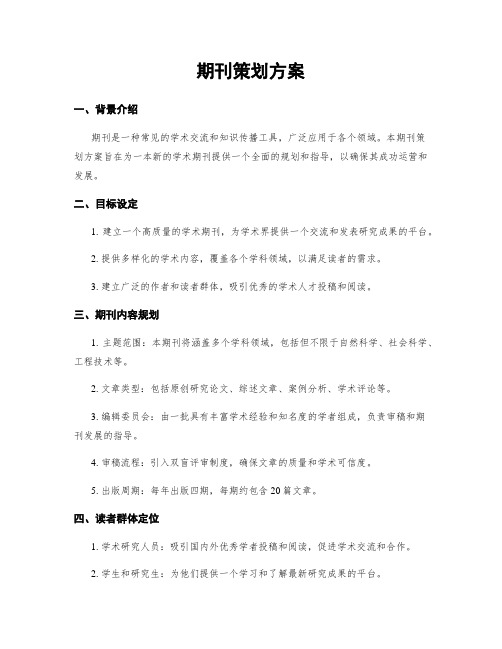 期刊策划方案

一、背景介绍

期刊是一种常见的学术交流和知识传播工具，广泛应用于各个领域。本期刊策划方案旨在为一本新的学术期刊提供一个全面的规划和指导，以确保其成功运营和发展。

二、目标设定

1. 建立一个高质量的学术期刊，为学术界提供一个交流和发表研究成果的平台。

2. 提供多样化的学术内容，覆盖各个学科领域，以满足读者的需求。

3. 建立广泛的作者和读者群体，吸引优秀的学术人才投稿和阅读。

三、期刊内容规划

1. 主题范围：本期刊将涵盖多个学科领域，包括但不限于自然科学、社会科学、工程技术等。

2. 文章类型：包括原创研究论文、综述文章、案例分析、学术评论等。

3. 编辑委员会：由一批具有丰富学术经验和知名度的学者组成，负责审稿和期刊发展的指导。

4. 审稿流程：引入双盲评审制度，确保文章的质量和学术可信度。

5. 出版周期：每年出版四期，每期约包含 20 篇文章。

四、读者群体定位

1. 学术研究人员：吸引国内外优秀学者投稿和阅读，促进学术交流和合作。

2. 学生和研究生：为他们提供一个学习和了解最新研究成果的平台。